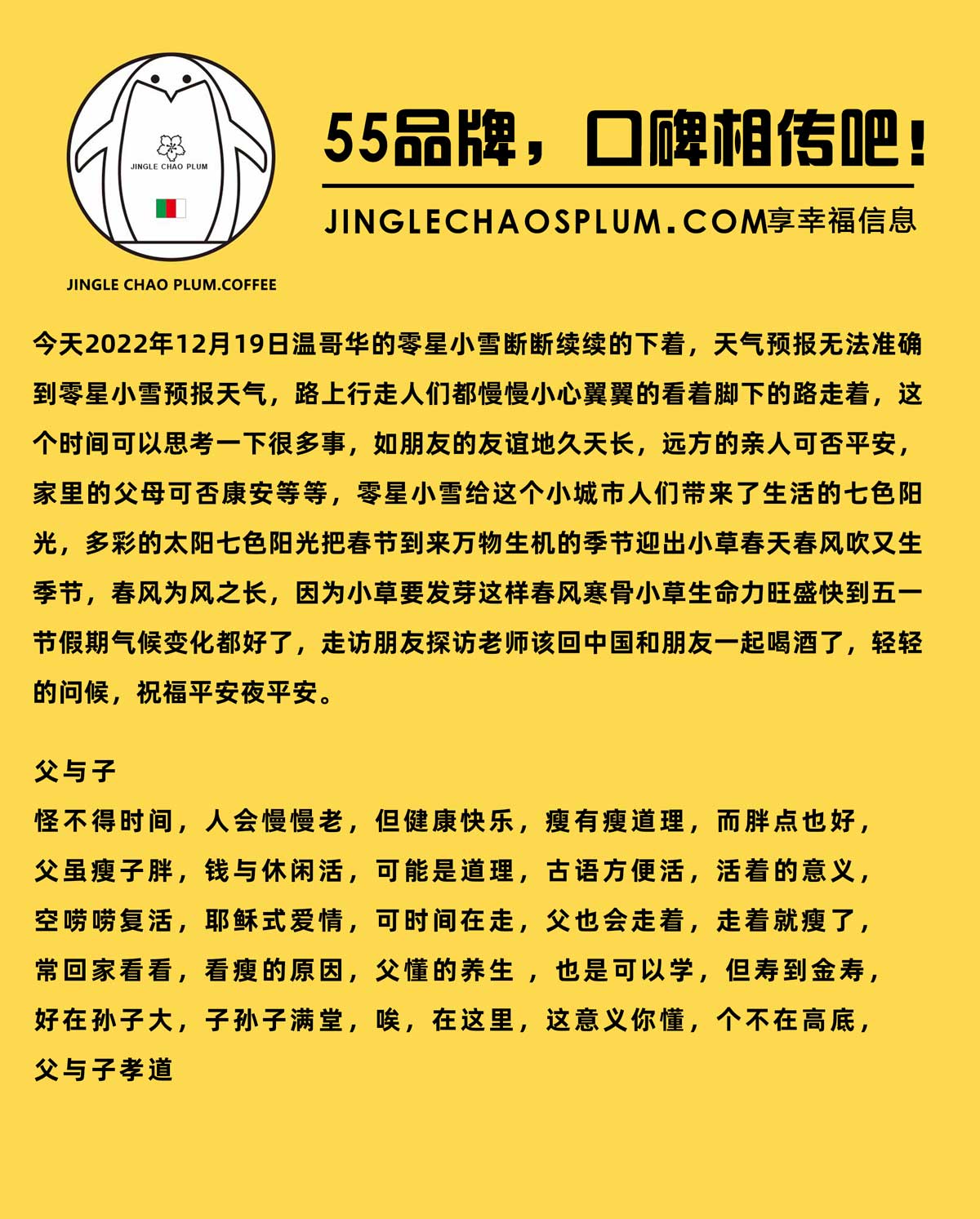 JINGLE CHAO PLUM

JINGLE CHAO PLUM.COFFEE

55品牌，口碑相传吧！

JINGLECHAOSPLUM.COM享幸福信息

今天2022年12月19日温哥华的零星小雪断断续续的下着，天气预报无法准确到零星小雪预报天气，路上行走人们都慢慢小心翼翼的看着脚下的路走着，这个时间可以思考一下很多事，如朋友的友谊地久天长，远方的亲人可否平安，家里的父母可否康安等等，零星小雪给这个小城市人们带来了生活的七色阳光，多彩的太阳七色阳光把春节到来万物生机的季节迎出小草春天春风吹又生季节，春风为风之长，因为小草要发芽这样春风寒骨小草生命力旺盛快到五一节假期气候变化都好了，走访朋友探访老师该回中国和朋友一起喝酒了，轻轻的问候，祝福平安夜平安。

父与子

怪不得时间，人会慢慢老，但健康快乐，瘦有瘦道理，而胖点也好，
父虽瘦子胖，钱与休闲活，可能是道理，古语方便活，活着的意义，
空唠唠复活，耶稣式爱情，可时间在走，父也会走着，走着就瘦了，
常回家看看，看瘦的原因，父懂的养生 ，也是可以学，但寿到金寿，
好在孙子大，子孙子满堂，唉，在这里，这意义你懂，个不在高底，
父与子孝道